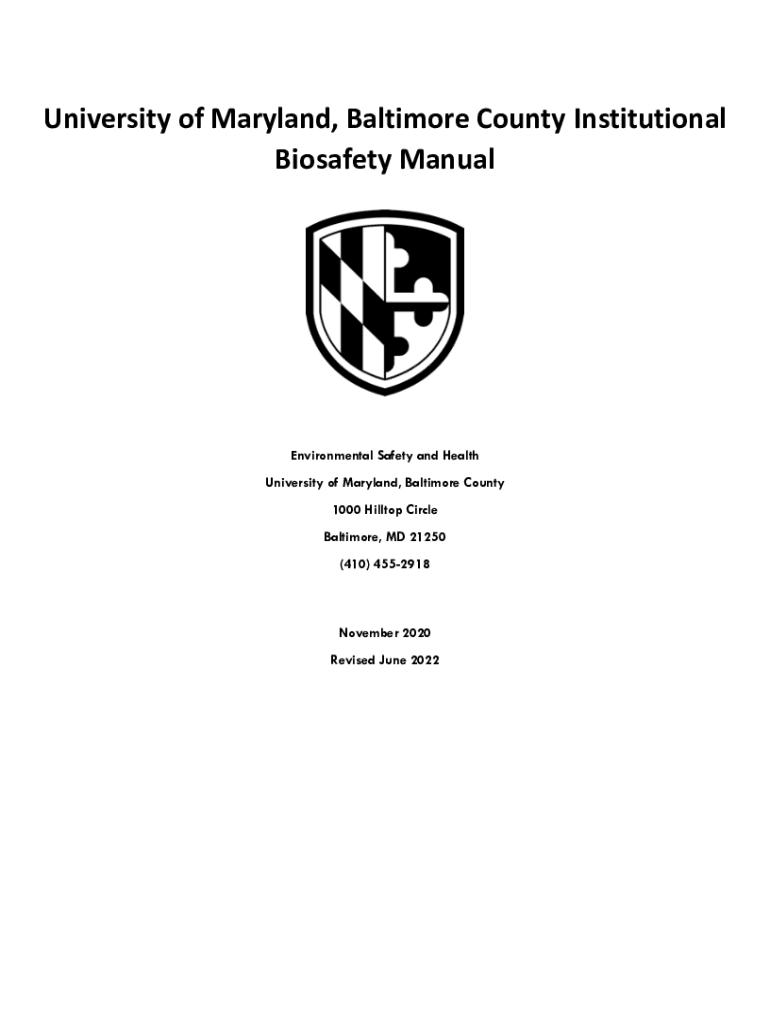 University of Maryland, Baltimore County Institutional Biosafety Manual

Environmental Safety and Health

University of Maryland, Baltimore County

1000 Hilltop Circle

Baltimore, MD 21250

(410) 455-2918

November 2020

Revised June 2022